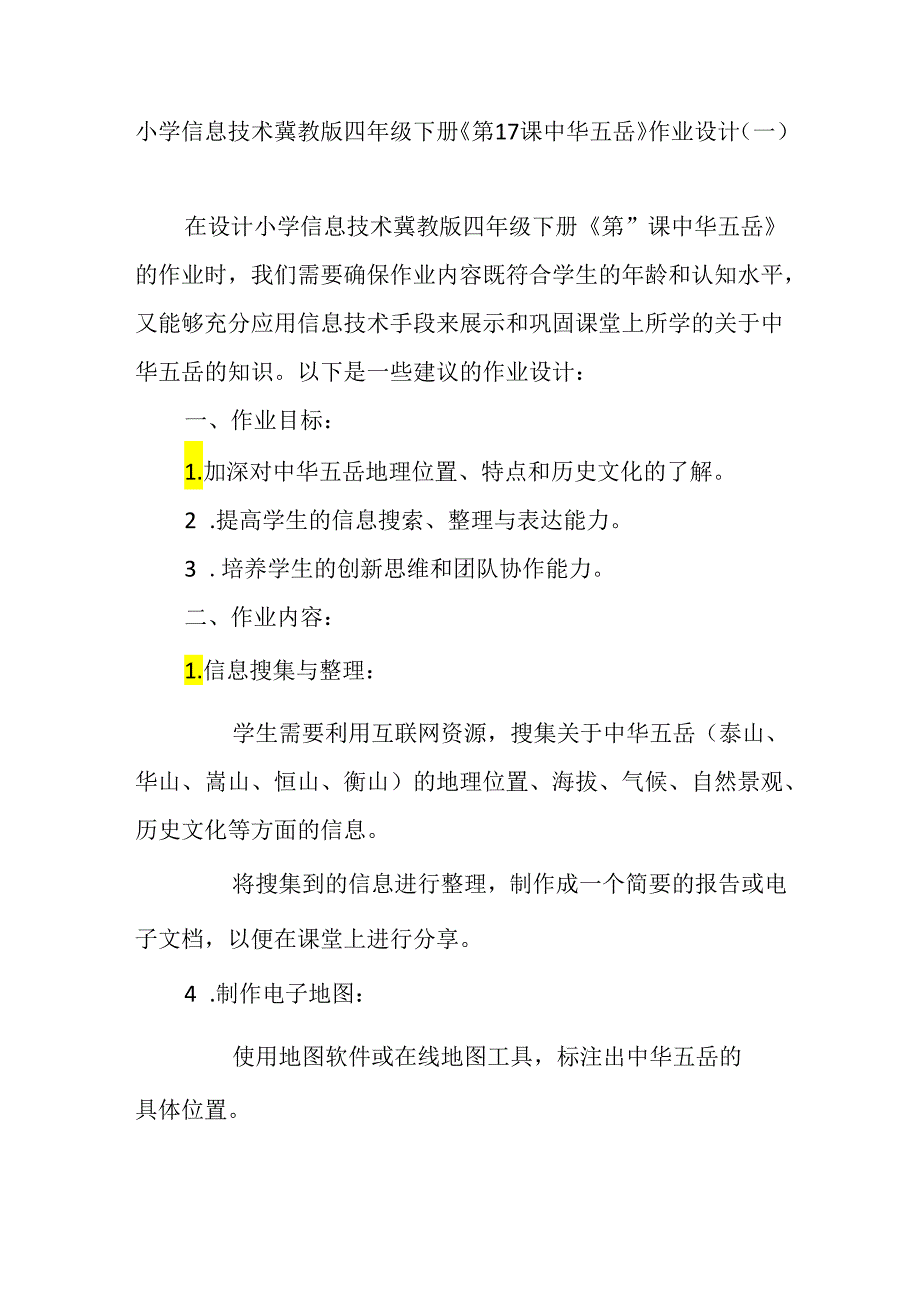 小学信息技术冀教版四年级下册《第17课中华五岳》作业设计（一）

在设计小学信息技术冀教版四年级下册《第”课中华五岳》的作业时，我们需要确保作业内容既符合学生的年龄和认知水平，又能够充分应用信息技术手段来展示和巩固课堂上所学的关于中华五岳的知识。以下是一些建议的作业设计：

一、作业目标：

1.加深对中华五岳地理位置、特点和历史文化的了解。

2 .提高学生的信息搜索、整理与表达能力。

3 . 培养学生的创新思维和团队协作能力。

二、作业内容：

1.信息搜集与整理：

学生需要利用互联网资源，搜集关于中华五岳（泰山、华山、嵩山、恒山、衡山）的地理位置、海拔、气候、自然景观、历史文化等方面的信息。

将搜集到的信息进行整理，制作成一个简要的报告或电子文档，以便在课堂上进行分享。

4 .制作电子地图：

使用地图软件或在线地图工具，标注出中华五岳的具体位置。